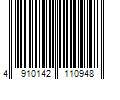 4 910142 110948